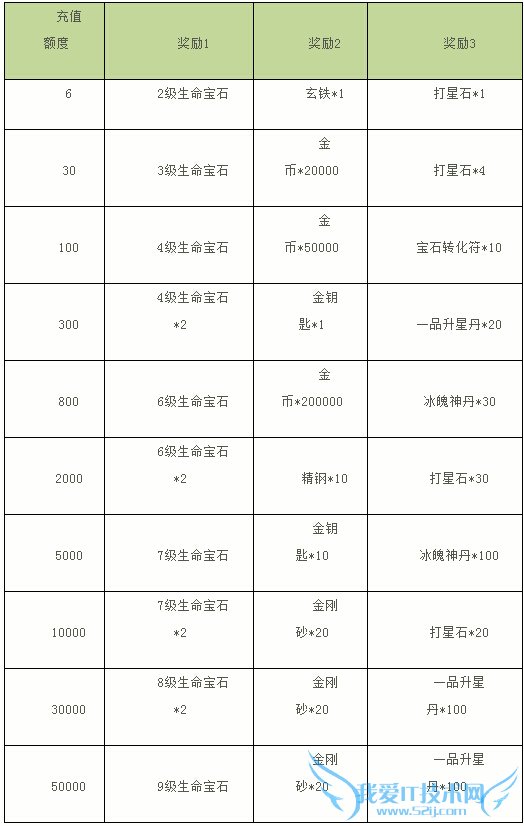 | 充值额度 | 奖励1 | 奖励2 | 奖励3 |
|---|---|---|---|
| 6 | 2级生命宝石 | 玄铁*1 | 打星石*1 |
| 30 | 3级生命宝石 | 金币*20000 | 打星石*4 |
| 100 | 4级生命宝石 | 金币*50000 | 宝石转化符*10 |
| 300 | 4级生命宝石*2 | 金钥匙*1 | 一品升星丹*20 |
| 800 | 6级生命宝石 | 金币*200000 | 冰魄神丹*30 |
| 2000 | 6级生命宝石*2 | 精钢*10 | 打星石*30 |
| 5000 | 7级生命宝石 | 金钥匙*10 | 冰魄神丹*100 |
| 10000 | 7级生命宝石*2 | 金刚砂*20 | 打星石*20 |
| 30000 | 8级生命宝石*2 | 金刚砂*20 | 一品升星丹*100 |
| 50000 | 9级生命宝石 | 金刚砂*20 | 一品升星丹*100 |

我爱IT技术网 www.52ij.com